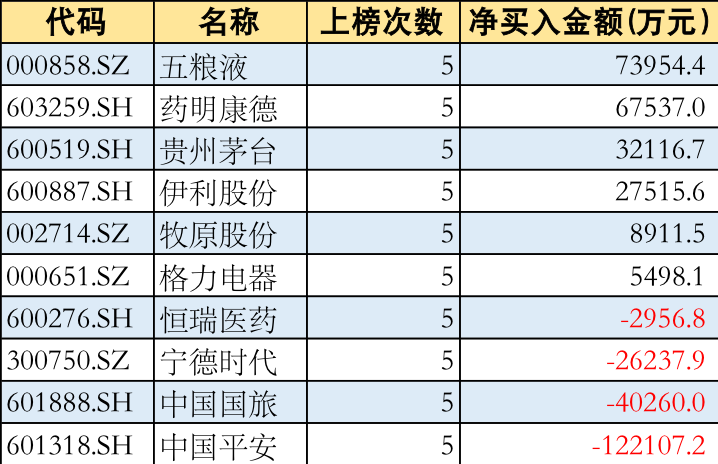 | 代码 | 名称 | 上榜次数 | 净买入金额(万元) |
|---|---|---|---|
| 000858.SZ | 五粮液 | 5 | 73954.4 |
| 603259.SH | 药明康德 | 5 | 67537.0 |
| 600519.SH | 贵州茅台 | 5 | 32116.7 |
| 600887.SH | 伊利股份 | 5 | 27515.6 |
| 002714.SZ | 牧原股份 | 5 | 8911.5 |
| 000651.SZ | 格力电器 | 5 | 5498.1 |
| 600276.SH | 恒瑞医药 | 5 | -2956.8 |
| 300750.SZ | 宁德时代 | 5 | -26237.9 |
| 601888.SH | 中国国旅 | 5 | -40260.0 |
| 601318.SH | 中国平安 | 5 | -122107.2 |